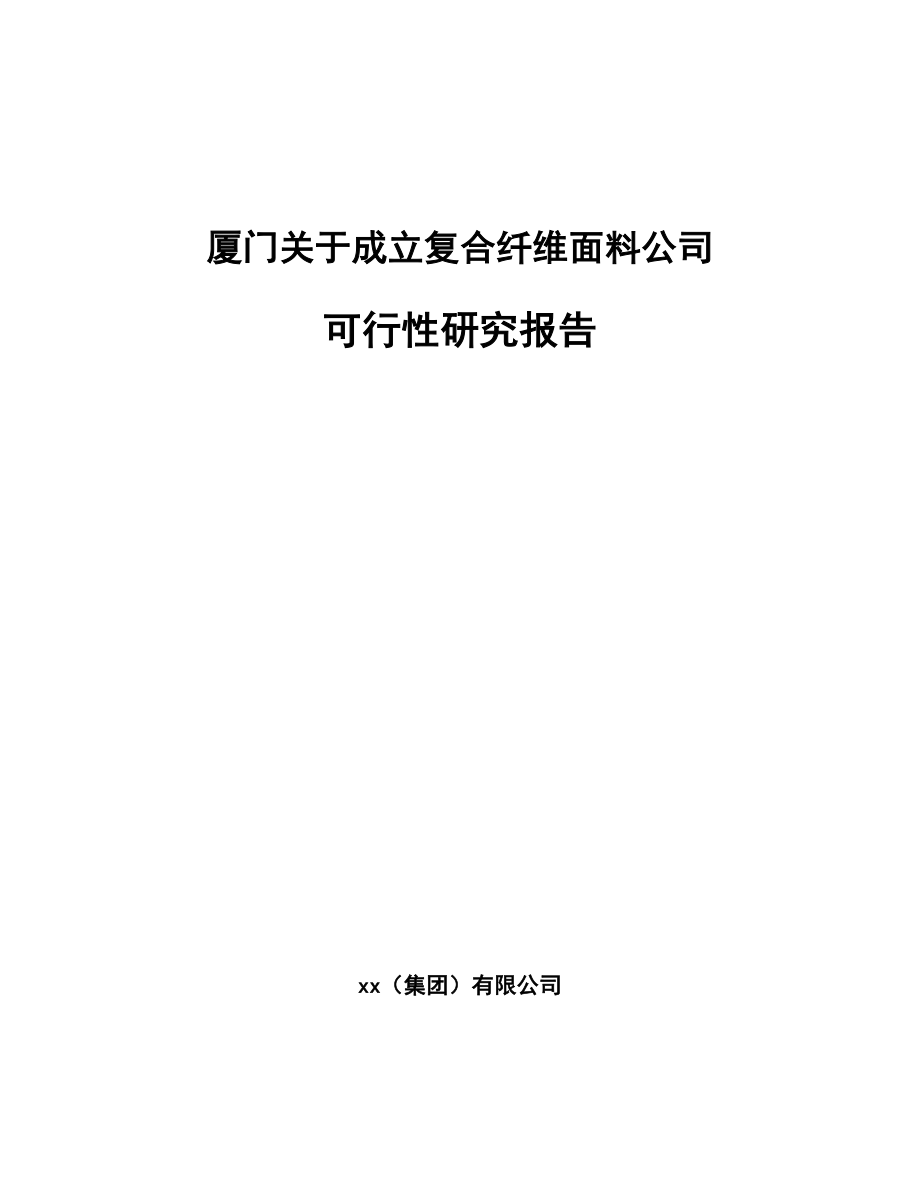 厦门关于成立复合纤维面料公司

可行性研究报告

xx（集团）有限公司